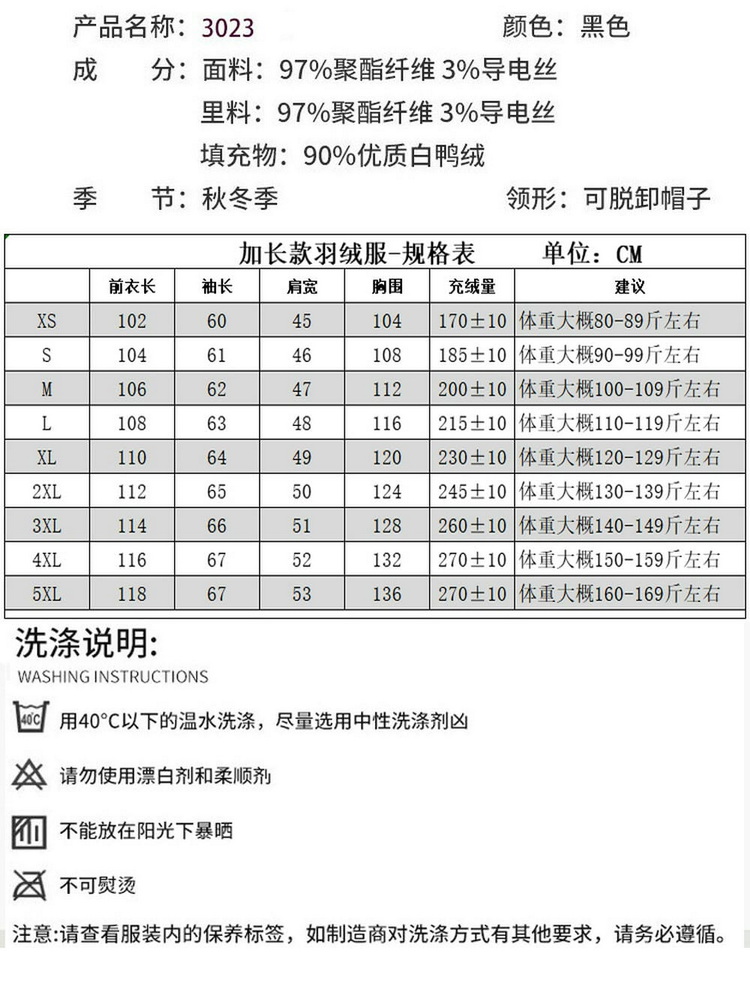 产品名称：3023　　颜色：黑色
成　　分：面料：97%聚酯纤维 3%导电丝
里料：97%聚酯纤维 3%导电丝
填充物：90%优质白鸭绒
季　　节：秋冬季　　领形：可脱卸帽子

加长款羽绒服-规格表　　单位：CM

| | 前衣长 | 袖长 | 肩宽 | 胸围 | 充绒量 | 建议 |
|---|---|---|---|---|---|---|
| XS | 102 | 60 | 45 | 104 | 170±10 | 体重大概80-89斤左右 |
| S | 104 | 61 | 46 | 108 | 185±10 | 体重大概90-99斤左右 |
| M | 106 | 62 | 47 | 112 | 200±10 | 体重大概100-109斤左右 |
| L | 108 | 63 | 48 | 116 | 215±10 | 体重大概110-119斤左右 |
| XL | 110 | 64 | 49 | 120 | 230±10 | 体重大概120-129斤左右 |
| 2XL | 112 | 65 | 50 | 124 | 245±10 | 体重大概130-139斤左右 |
| 3XL | 114 | 66 | 51 | 128 | 260±10 | 体重大概140-149斤左右 |
| 4XL | 116 | 67 | 52 | 132 | 270±10 | 体重大概150-159斤左右 |
| 5XL | 118 | 67 | 53 | 136 | 270±10 | 体重大概160-169斤左右 |

洗涤说明:
WASHING INSTRUCTIONS

40°C
用40°C以下的温水洗涤，尽量选用中性洗涤剂凶

请勿使用漂白剂和柔顺剂

不能放在阳光下暴晒

不可熨烫

注意:请查看服装内的保养标签，如制造商对洗涤方式有其他要求，请务必遵循。